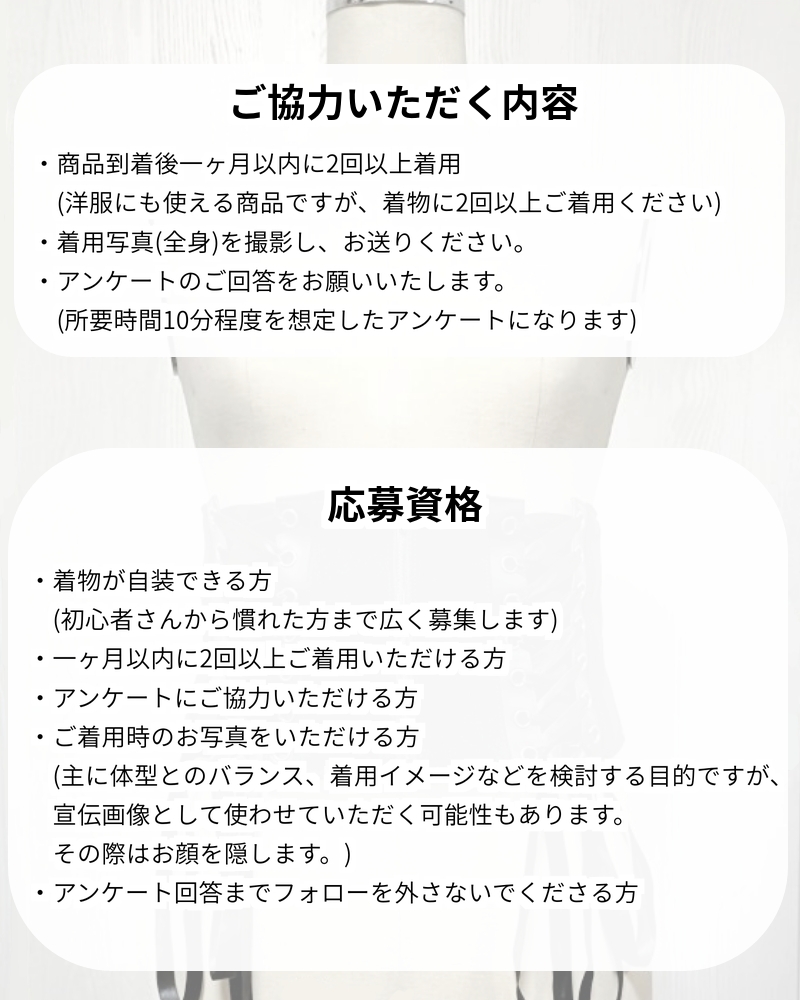 ご協力いただく内容

・商品到着後一ヶ月以内に2回以上着用
(洋服にも使える商品ですが、着物に2回以上ご着用ください)
・着用写真(全身)を撮影し、お送りください。
・アンケートのご回答をお願いいたします。
(所要時間10分程度を想定したアンケートになります)

応募資格

・着物が自装できる方
(初心者さんから慣れた方まで広く募集します)
・一ヶ月以内に2回以上ご着用いただける方
・アンケートにご協力いただける方
・ご着用時のお写真をいただける方
(主に体型とのバランス、着用イメージなどを検討する目的ですが、宣伝画像として使わせていただく可能性もあります。
その際はお顔を隠します。)
・アンケート回答までフォローを外さないでくださる方